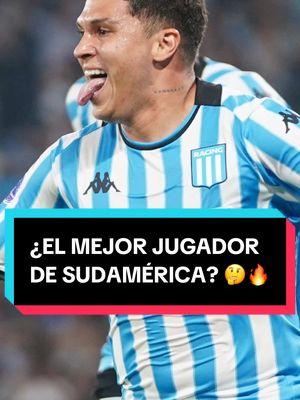 RACING

¿EL MEJOR JUGADOR DE SUDAMÉRICA? 🤔🔥